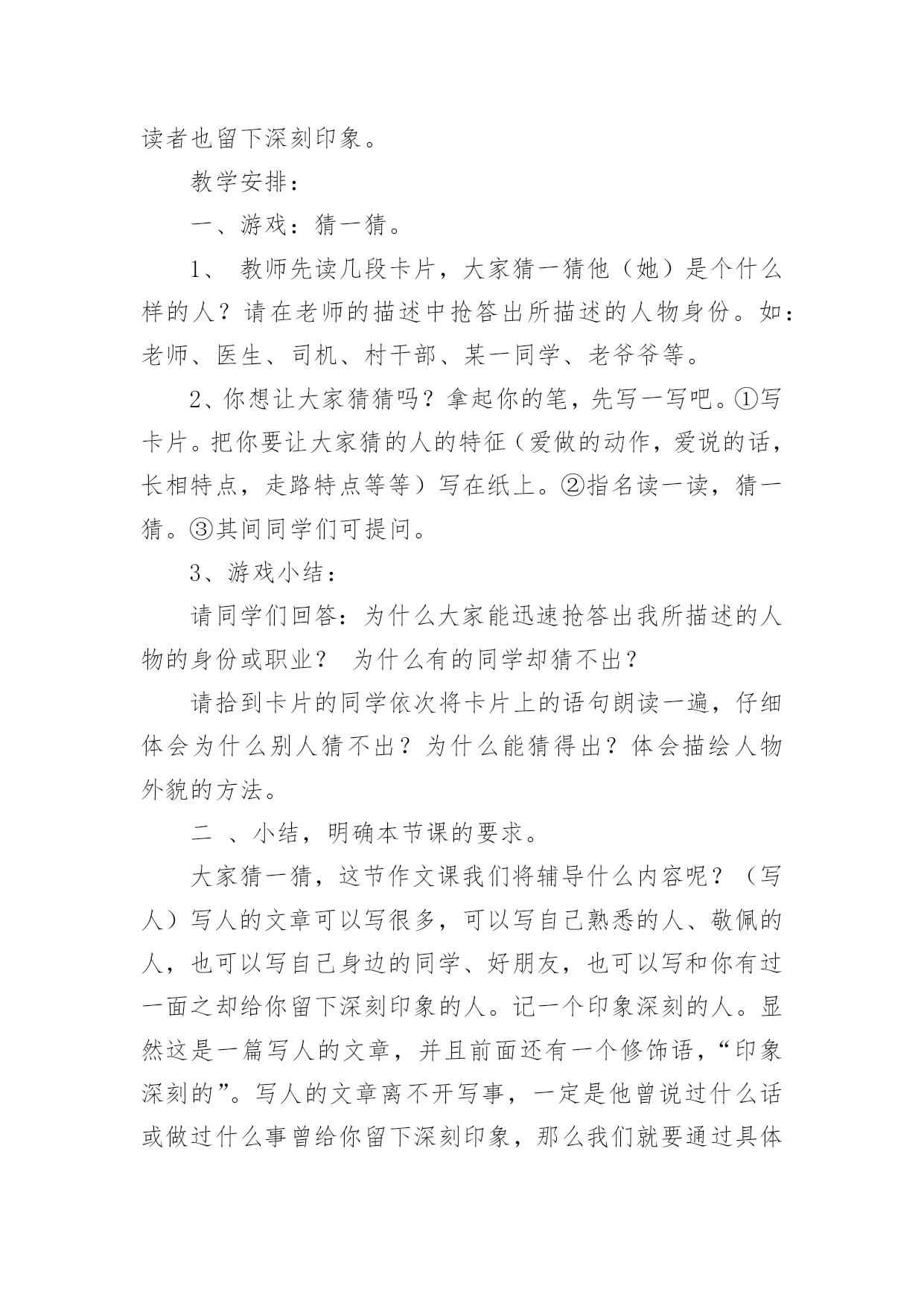 读者也留下深刻印象。

教学安排：

一、游戏：猜一猜。

1、 教师先读几段卡片，大家猜一猜他（她）是个什么样的人？请在老师的描述中抢答出所描述的人物身份。如：老师、医生、司机、村干部、某一同学、老爷爷等。

2、你想让大家猜猜吗？拿起你的笔，先写一写吧。①写卡片。把你要让大家猜的人的特征（爱做的动作，爱说的话，长相特点，走路特点等等）写在纸上。②指名读一读，猜一猜。③其间同学们可提问。

3、游戏小结：

请同学们回答：为什么大家能迅速抢答出我所描述的人物的身份或职业？ 为什么有的同学却猜不出？

请拾到卡片的同学依次将卡片上的语句朗读一遍，仔细体会为什么别人猜不出？为什么能猜得出？体会描绘人物外貌的方法。

二 、小结，明确本节课的要求。

大家猜一猜，这节作文课我们将辅导什么内容呢？（写人）写人的文章可以写很多，可以写自己熟悉的人、敬佩的人，也可以写自己身边的同学、好朋友，也可以写和你有过一面之却给你留下深刻印象的人。记一个印象深刻的人。显然这是一篇写人的文章，并且前面还有一个修饰语，“印象深刻的”。写人的文章离不开写事，一定是他曾说过什么话或做过什么事曾给你留下深刻印象，那么我们就要通过具体